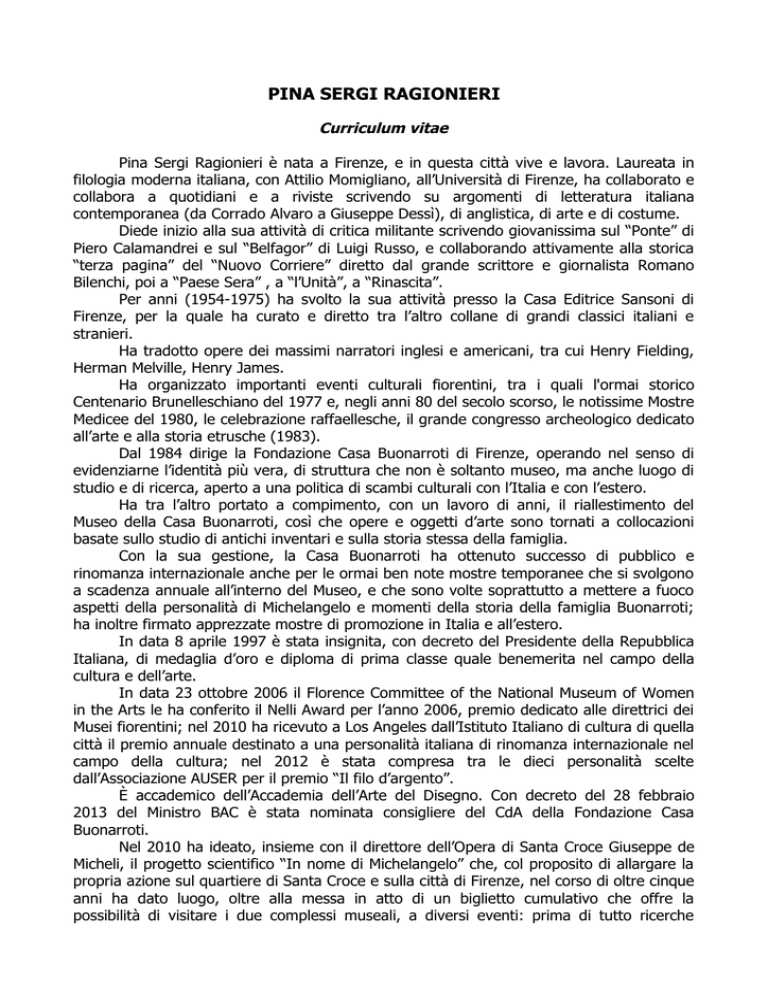 PINA SERGI RAGIONIERI

Curriculum vitae

Pina Sergi Ragionieri è nata a Firenze, e in questa città vive e lavora. Laureata in filologia moderna italiana, con Attilio Momigliano, all'Università di Firenze, ha collaborato e collabora a quotidiani e a riviste scrivendo su argomenti di letteratura italiana contemporanea (da Corrado Alvaro a Giuseppe Dessì), di anglistica, di arte e di costume.

Diede inizio alla sua attività di critica militante scrivendo giovanissima sul "Ponte" di Piero Calamandrei e sul "Belfagor" di Luigi Russo, e collaborando attivamente alla storica "terza pagina" del "Nuovo Corriere" diretto dal grande scrittore e giornalista Romano Bilenchi, poi a "Paese Sera" , a "l'Unità", a "Rinascita".

Per anni (1954-1975) ha svolto la sua attività presso la Casa Editrice Sansoni di Firenze, per la quale ha curato e diretto tra l'altro collane di grandi classici italiani e stranieri.

Ha tradotto opere dei massimi narratori inglesi e americani, tra cui Henry Fielding, Herman Melville, Henry James.

Ha organizzato importanti eventi culturali fiorentini, tra i quali l'ormai storico Centenario Brunelleschiano del 1977 e, negli anni 80 del secolo scorso, le notissime Mostre Medicee del 1980, le celebrazione raffaellesche, il grande congresso archeologico dedicato all'arte e alla storia etrusche (1983).

Dal 1984 dirige la Fondazione Casa Buonarroti di Firenze, operando nel senso di evidenziarne l'identità più vera, di struttura che non è soltanto museo, ma anche luogo di studio e di ricerca, aperto a una politica di scambi culturali con l'Italia e con l'estero.

Ha tra l'altro portato a compimento, con un lavoro di anni, il riallestimento del Museo della Casa Buonarroti, così che opere e oggetti d'arte sono tornati a collocazioni basate sullo studio di antichi inventari e sulla storia stessa della famiglia.

Con la sua gestione, la Casa Buonarroti ha ottenuto successo di pubblico e rinomanza internazionale anche per le ormai ben note mostre temporanee che si svolgono a scadenza annuale all'interno del Museo, e che sono volte soprattutto a mettere a fuoco aspetti della personalità di Michelangelo e momenti della storia della famiglia Buonarroti; ha inoltre firmato apprezzate mostre di promozione in Italia e all'estero.

In data 8 aprile 1997 è stata insignita, con decreto del Presidente della Repubblica Italiana, di medaglia d'oro e diploma di prima classe quale benemerita nel campo della cultura e dell'arte.

In data 23 ottobre 2006 il Florence Committee of the National Museum of Women in the Arts le ha conferito il Nelli Award per l'anno 2006, premio dedicato alle direttrici dei Musei fiorentini; nel 2010 ha ricevuto a Los Angeles dall'Istituto Italiano di cultura di quella città il premio annuale destinato a una personalità italiana di rinomanza internazionale nel campo della cultura; nel 2012 è stata compresa tra le dieci personalità scelte dall'Associazione AUSER per il premio "Il filo d'argento".

È accademico dell'Accademia dell'Arte del Disegno. Con decreto del 28 febbraio 2013 del Ministro BAC è stata nominata consigliere del CdA della Fondazione Casa Buonarroti.

Nel 2010 ha ideato, insieme con il direttore dell'Opera di Santa Croce Giuseppe de Micheli, il progetto scientifico "In nome di Michelangelo" che, col proposito di allargare la propria azione sul quartiere di Santa Croce e sulla città di Firenze, nel corso di oltre cinque anni ha dato luogo, oltre alla messa in atto di un biglietto cumulativo che offre la possibilità di visitare i due complessi museali, a diversi eventi: prima di tutto ricerche